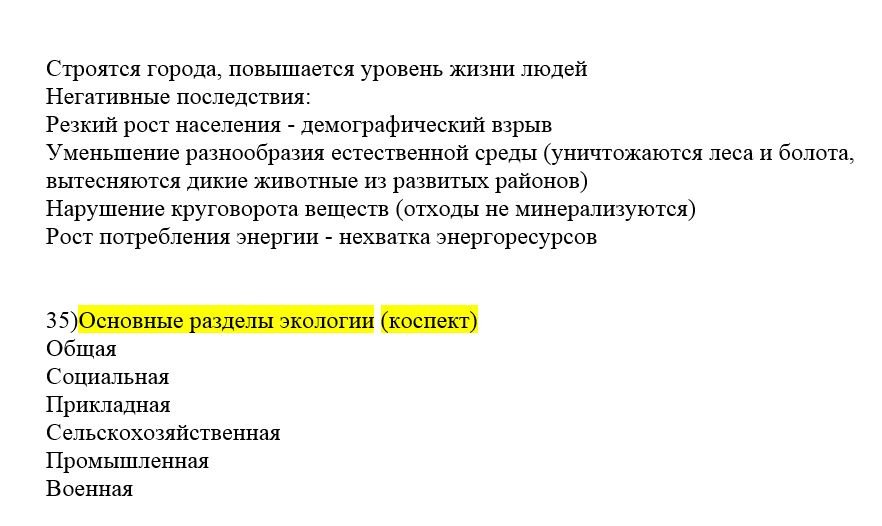 Строятся города, повышается уровень жизни людей
Негативные последствия:
Резкий рост населения - демографический взрыв
Уменьшение разнообразия естественной среды (уничтожаются леса и болота, вытесняются дикие животные из развитых районов)
Нарушение круговорота веществ (отходы не минерализуются)
Рост потребления энергии - нехватка энергоресурсов

35)Основные разделы экологии (коспект)
Общая
Социальная
Прикладная
Сельскохозяйственная
Промышленная
Военная